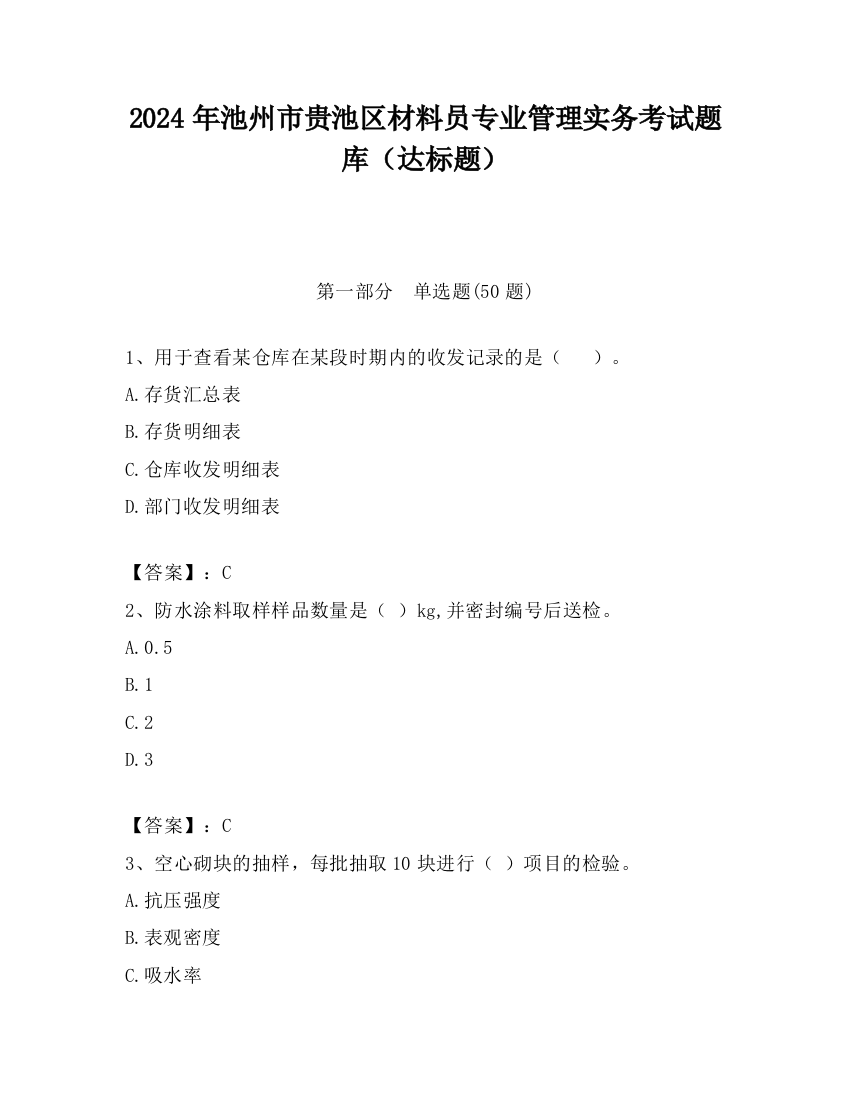 2024 年池州市贵池区材料员专业管理实务考试题库（达标题）

第一部分　单选题(50 题)

1、用于查看某仓库在某段时期内的收发记录的是（　　）。

A.存货汇总表

B.存货明细表

C.仓库收发明细表

D.部门收发明细表

【答案】：C

2、防水涂料取样样品数量是（ ）kg,并密封编号后送检。

A.0.5

B.1

C.2

D.3

【答案】：C

3、空心砌块的抽样，每批抽取 10 块进行（ ）项目的检验。

A.抗压强度

B.表观密度

C.吸水率